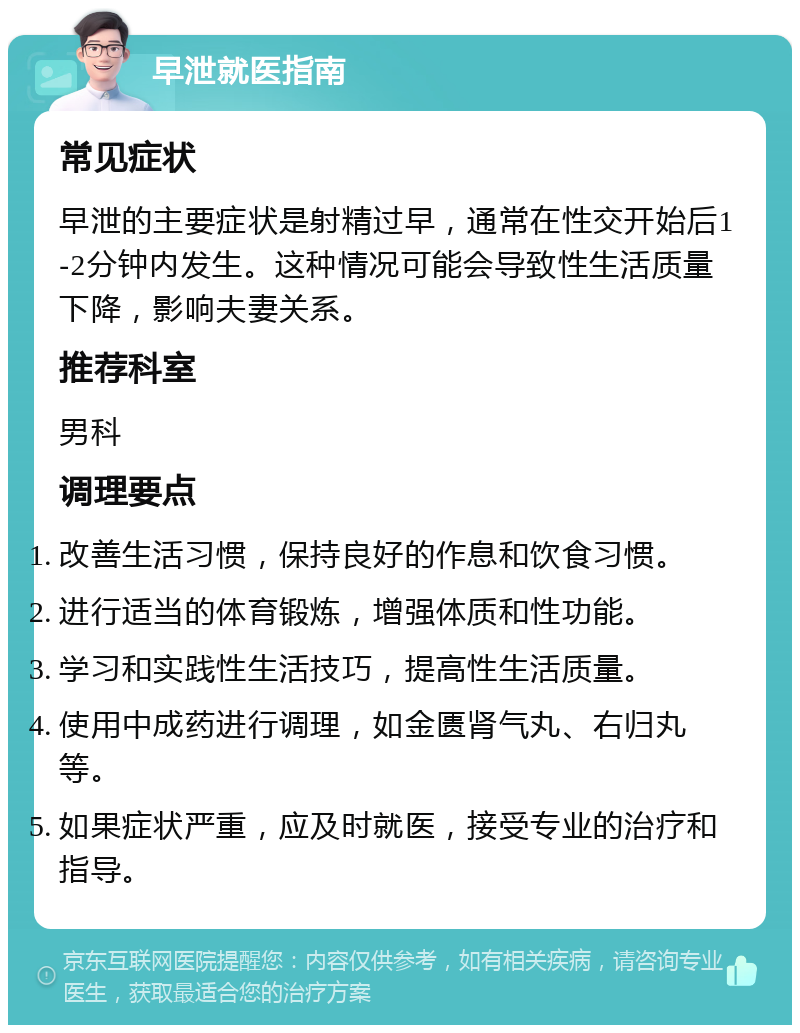 早泄就医指南

常见症状

早泄的主要症状是射精过早，通常在性交开始后1-2分钟内发生。这种情况可能会导致性生活质量下降，影响夫妻关系。

推荐科室

男科

调理要点

1. 改善生活习惯，保持良好的作息和饮食习惯。
2. 进行适当的体育锻炼，增强体质和性功能。
3. 学习和实践性生活技巧，提高性生活质量。
4. 使用中成药进行调理，如金匮肾气丸、右归丸等。
5. 如果症状严重，应及时就医，接受专业的治疗和指导。

京东互联网医院提醒您：内容仅供参考，如有相关疾病，请咨询专业医生，获取最适合您的治疗方案